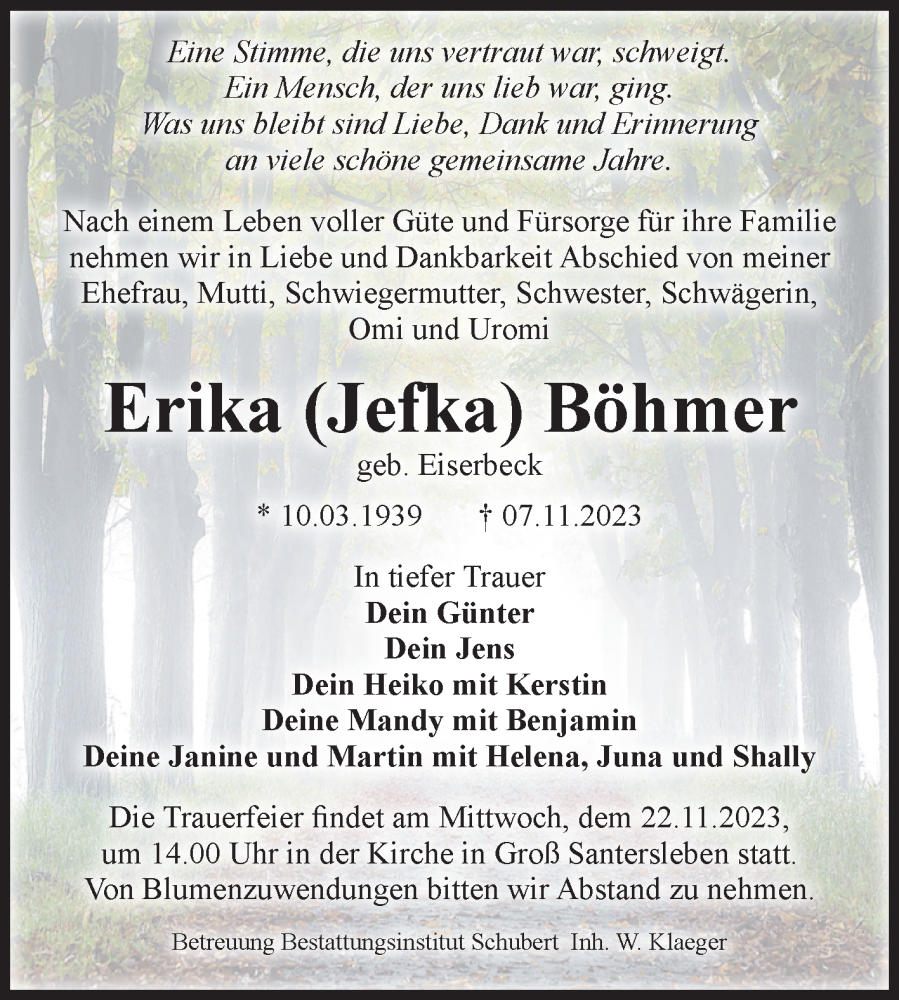 Eine Stimme, die uns vertraut war, schweigt.
Ein Mensch, der uns lieb war, ging.
Was uns bleibt sind Liebe, Dank und Erinnerung
an viele schöne gemeinsame Jahre.

Nach einem Leben voller Güte und Fürsorge für ihre Familie nehmen wir in Liebe und Dankbarkeit Abschied von meiner Ehefrau, Mutti, Schwiegermutter, Schwester, Schwägerin, Omi und Uromi

Erika (Jefka) Böhmer
geb. Eiserbeck

* 10.03.1939 † 07.11.2023

In tiefer Trauer
Dein Günter
Dein Jens
Dein Heiko mit Kerstin
Deine Mandy mit Benjamin
Deine Janine und Martin mit Helena, Juna und Shally

Die Trauerfeier findet am Mittwoch, dem 22.11.2023, um 14.00 Uhr in der Kirche in Groß Santersleben statt. Von Blumenzuwendungen bitten wir Abstand zu nehmen.

Betreuung Bestattungsinstitut Schubert Inh. W. Klaeger